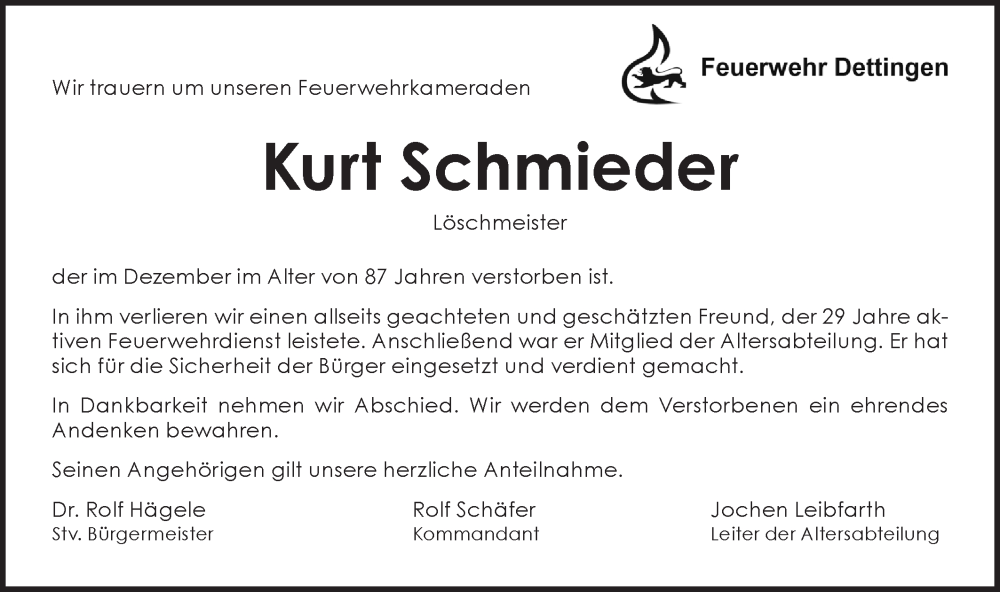 Feuerwehr Dettingen

Wir trauern um unseren Feuerwehrkameraden

Kurt Schmieder

Löschmeister

der im Dezember im Alter von 87 Jahren verstorben ist.

In ihm verlieren wir einen allseits geachteten und geschätzten Freund, der 29 Jahre aktiven Feuerwehrdienst leistete. Anschließend war er Mitglied der Altersabteilung. Er hat sich für die Sicherheit der Bürger eingesetzt und verdient gemacht.

In Dankbarkeit nehmen wir Abschied. Wir werden dem Verstorbenen ein ehrendes Andenken bewahren.

Seinen Angehörigen gilt unsere herzliche Anteilnahme.

Dr. Rolf Hägele
Stv. Bürgermeister

Rolf Schäfer
Kommandant

Jochen Leibfarth
Leiter der Altersabteilung